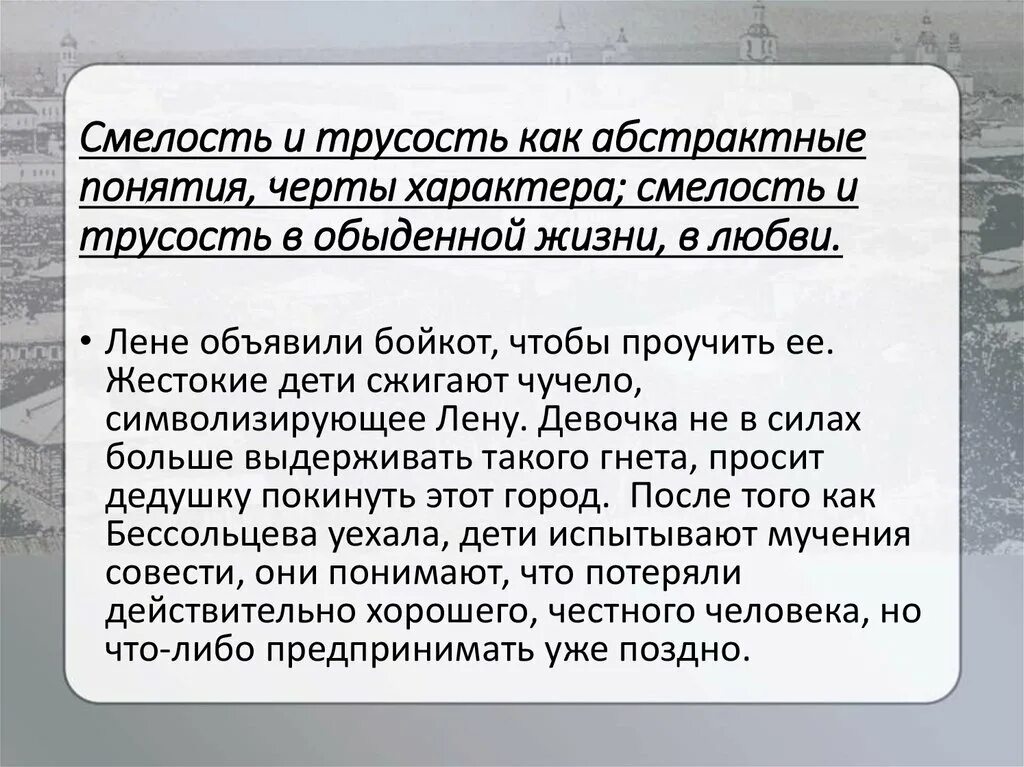 Смелость и трусость как абстрактные понятия, черты характера; смелость и трусость в обыденной жизни, в любви.

• Лене объявили бойкот, чтобы проучить ее. Жестокие дети сжигают чучело, символизирующее Лену. Девочка не в силах больше выдерживать такого гнета, просит дедушку покинуть этот город. После того как Бессольцева уехала, дети испытывают мучения совести, они понимают, что потеряли действительно хорошего, честного человека, но что-либо предпринимать уже поздно.